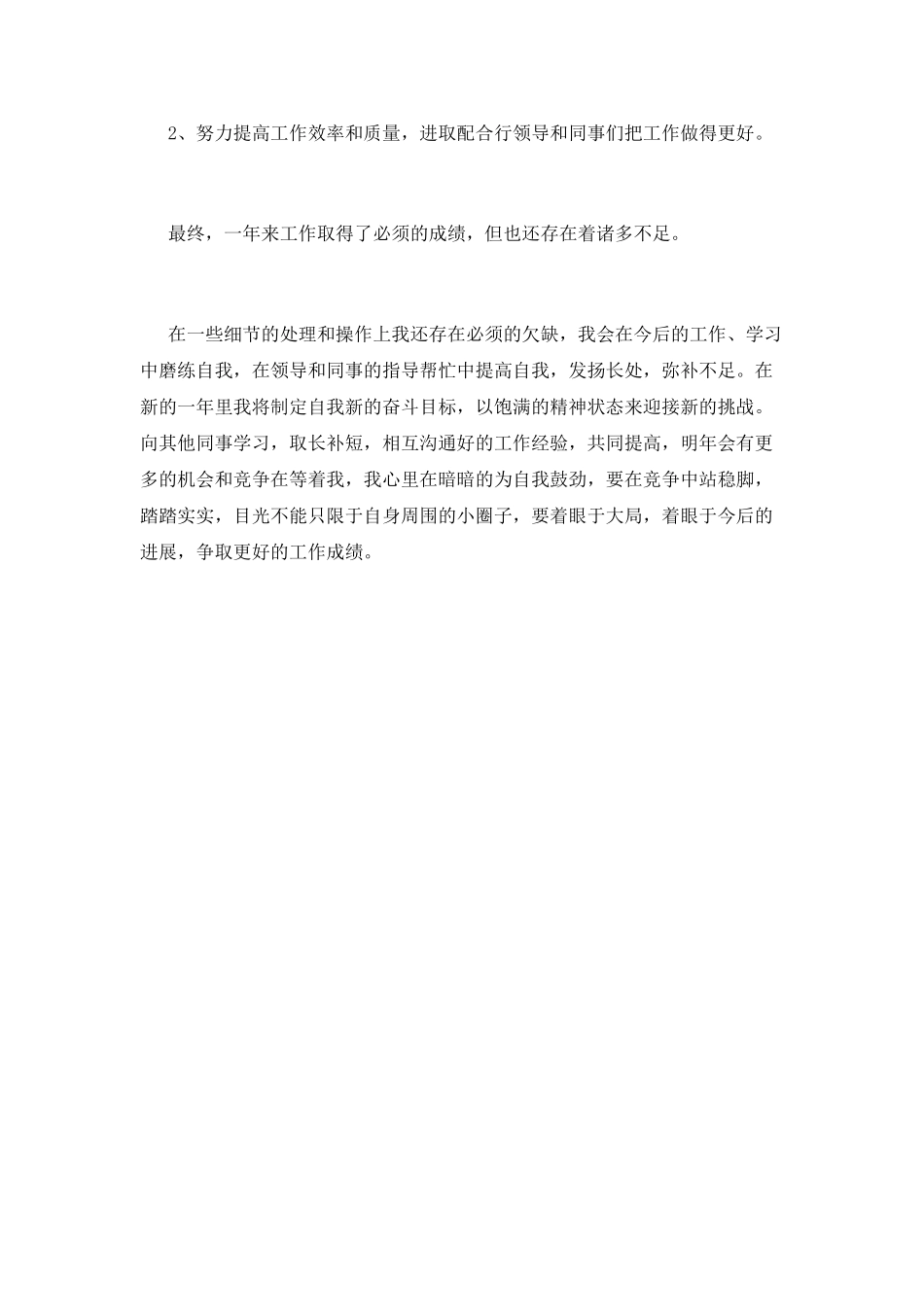 2、努力提高工作效率和质量，进取配合行领导和同事们把工作做得更好。

最终，一年来工作取得了必须的成绩，但也还存在着诸多不足。

在一些细节的处理和操作上我还存在必须的欠缺，我会在今后的工作、学习中磨练自我，在领导和同事的指导帮忙中提高自我，发扬长处，弥补不足。在新的一年里我将制定自我新的奋斗目标，以饱满的精神状态来迎接新的挑战。向其他同事学习，取长补短，相互沟通好的工作经验，共同提高，明年会有更多的机会和竞争在等着我，我心里在暗暗的为自我鼓劲，要在竞争中站稳脚，踏踏实实，目光不能只限于自身周围的小圈子，要着眼于大局，着眼于今后的进展，争取更好的工作成绩。